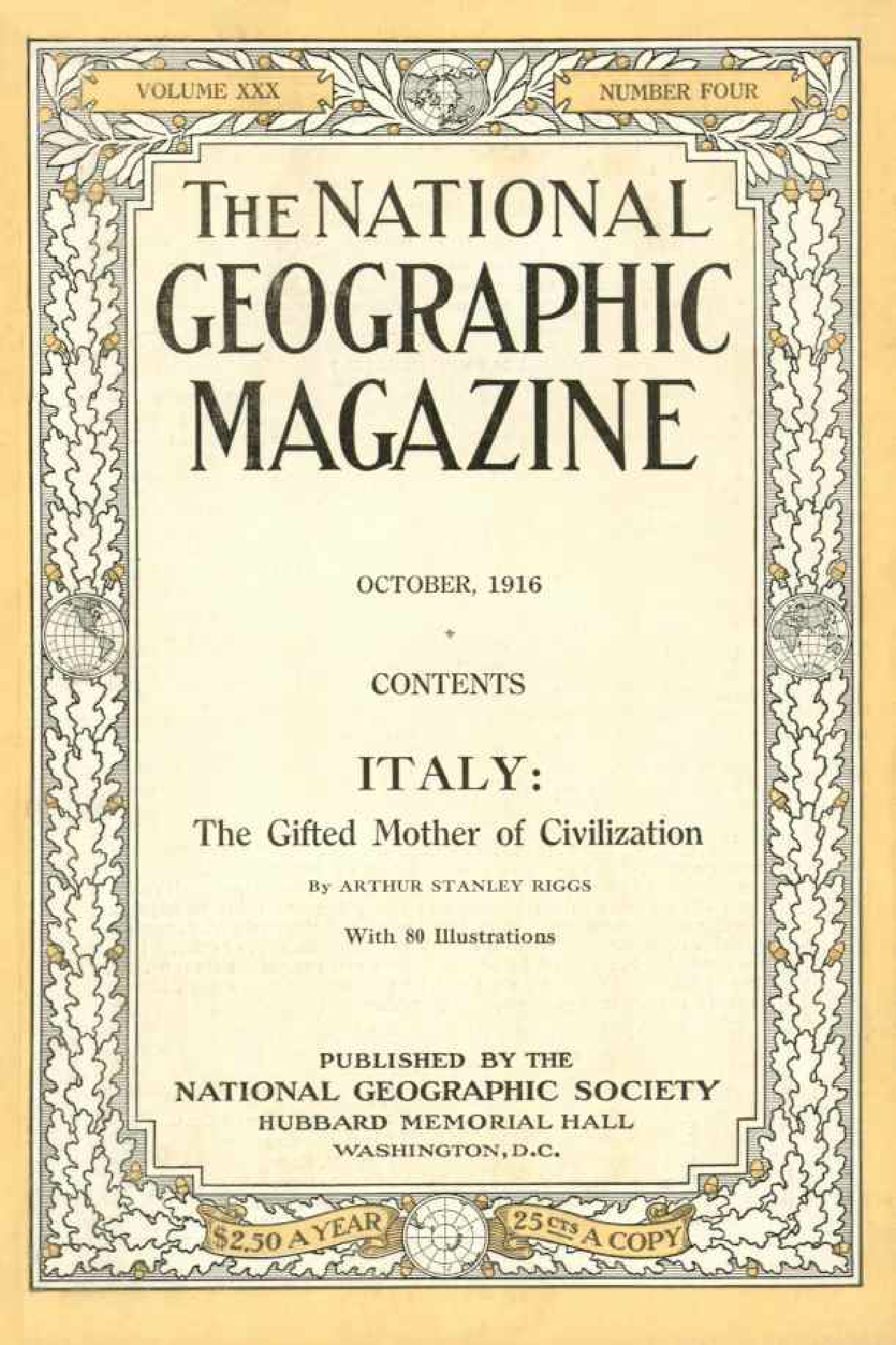 VOLUME XXX

NUMBER FOUR

THE NATIONAL GEOGRAPHIC MAGAZINE

OCTOBER, 1916

CONTENTS

ITALY:

The Gifted Mother of Civilization

By ARTHUR STANLEY RIGGS

With 80 Illustrations

PUBLISHED BY THE
NATIONAL GEOGRAPHIC SOCIETY
HUBBARD MEMORIAL HALL
WASHINGTON, D.C.

$2.50 A YEAR

25 CTS A COPY